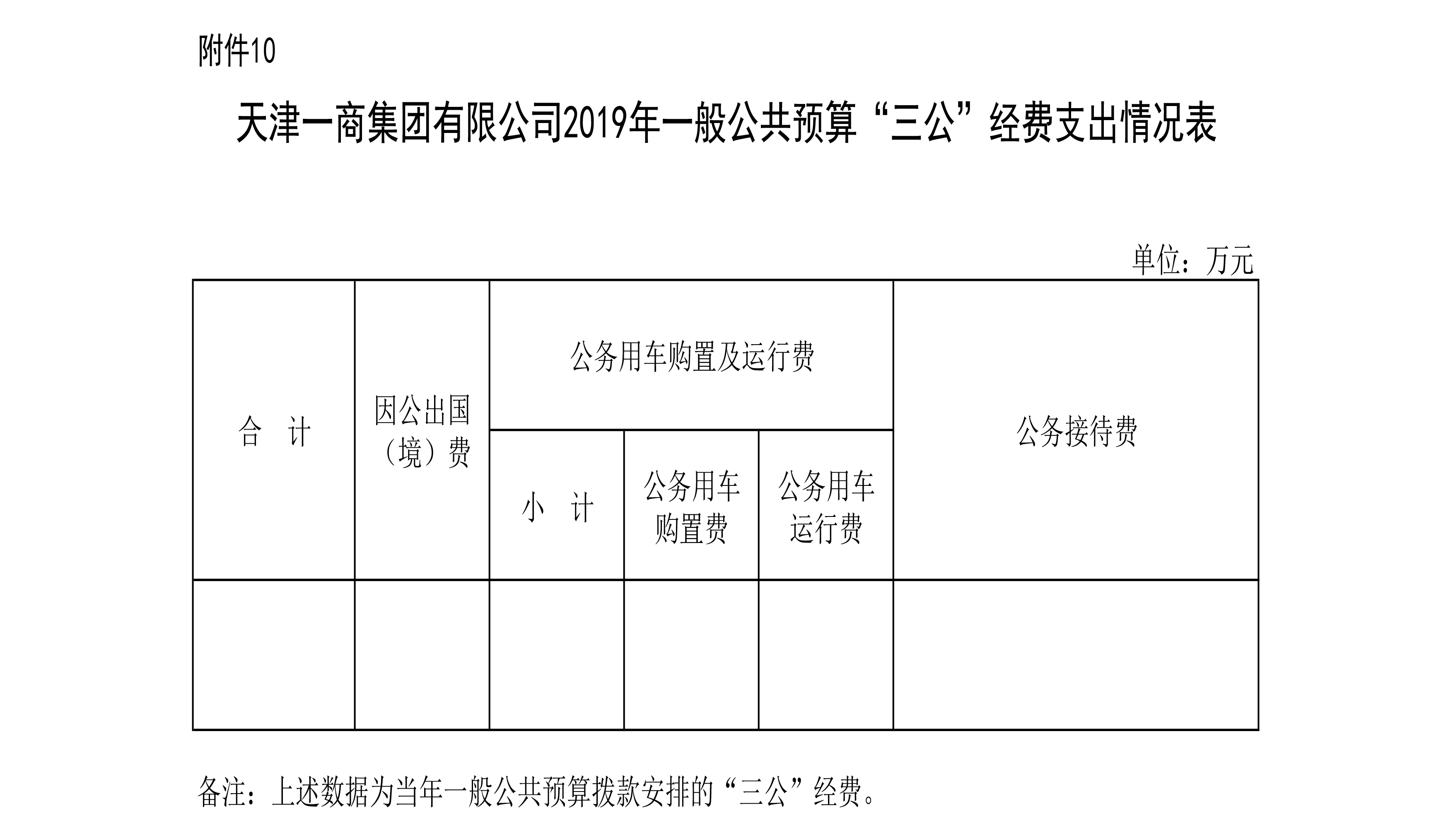 附件10

天津一商集团有限公司2019年一般公共预算“三公”经费支出情况表

单位：万元

| 合　计 | 因公出国（境）费 | 公务用车购置及运行费 | | | 公务接待费 |
|---|---|---|---|---|---|
| | | 小　计 | 公务用车购置费 | 公务用车运行费 | |
| | | | | | |

备注：上述数据为当年一般公共预算拨款安排的“三公”经费。